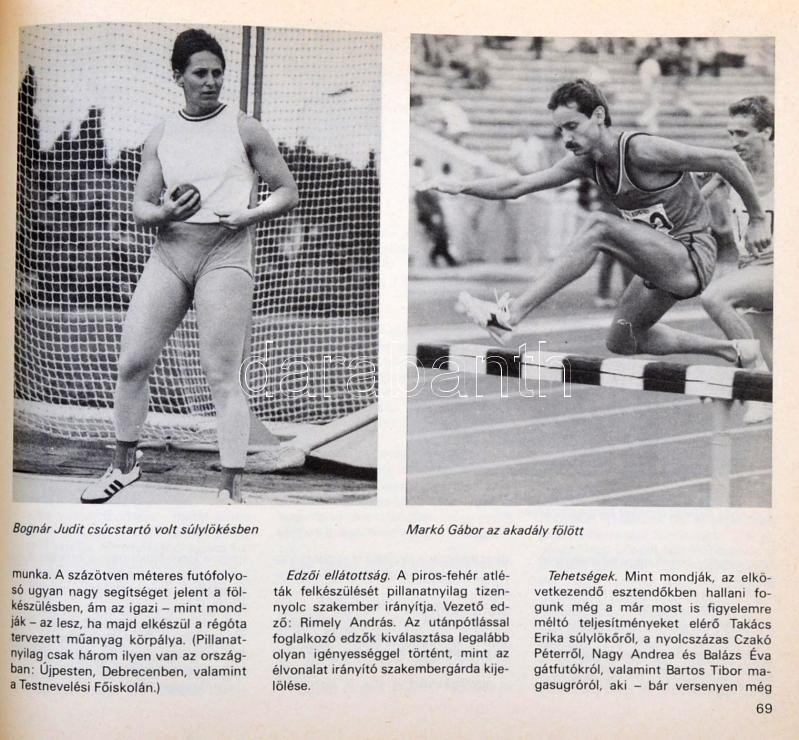 Bognár Judit csúcstartó volt súlylökésben

Markó Gábor az akadály fölött

munka. A százötven méteres futófolyosó ugyan nagy segítséget jelent a fölkészülésben, ám az igazi – mint mondják – az lesz, ha majd elkészül a régóta tervezett műanyag körpálya. (Pillanatnyilag csak három ilyen van az országban: Újpesten, Debrecenben, valamint a Testnevelési Főiskolán.)

Edzői ellátottság. A piros-fehér atléták felkészülését pillanatnyilag tizennyolc szakember irányítja. Vezető edző: Rimely András. Az utánpótlással foglalkozó edzők kiválasztása legalább olyan igényességgel történt, mint az élvonalat irányító szakembergárda kijelölése.

Tehetségek. Mint mondják, az elkövetkezendő esztendőkben hallani fogunk még a már most is figyelemre méltó teljesítményeket elérő Takács Erika súlylökőről, a nyolcszázas Czakó Péterről, Nagy Andrea és Balázs Éva gátfutókról, valamint Bartos Tibor magasugróról, aki – bár versenyen még

69

darabanth